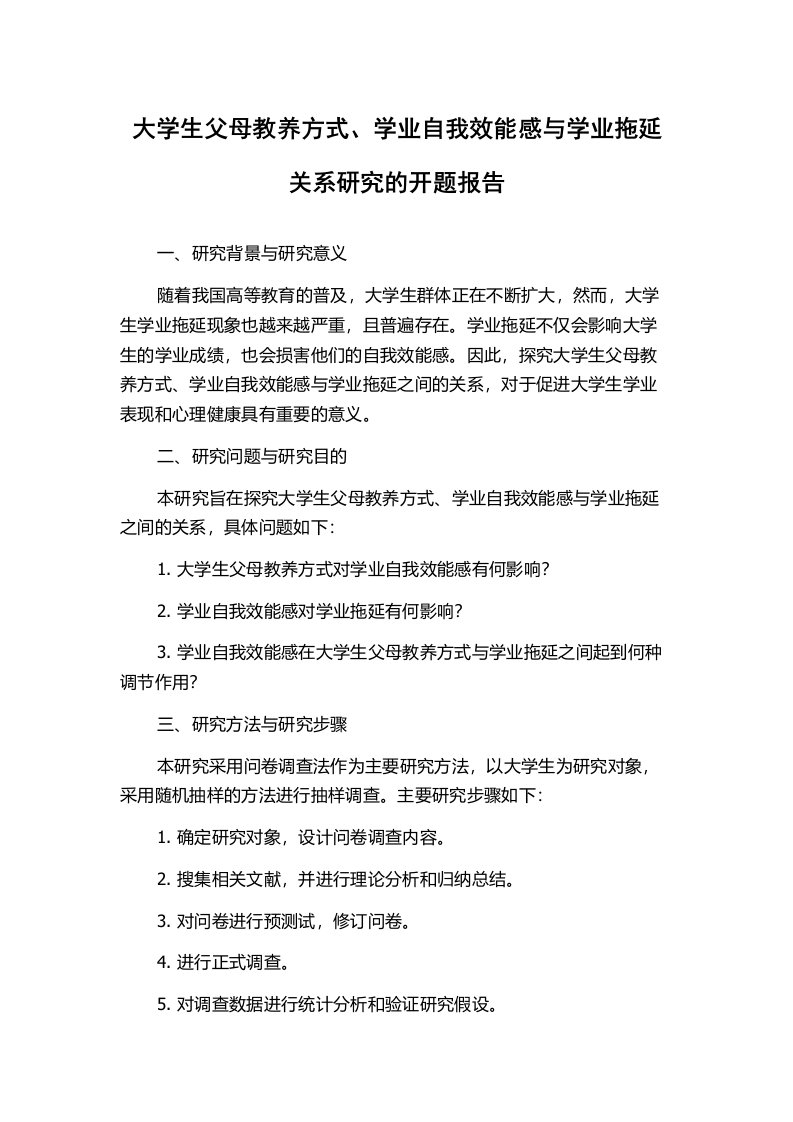 大学生父母教养方式、学业自我效能感与学业拖延关系研究的开题报告

一、研究背景与研究意义

随着我国高等教育的普及，大学生群体正在不断扩大，然而，大学生学业拖延现象也越来越严重，且普遍存在。学业拖延不仅会影响大学生的学业成绩，也会损害他们的自我效能感。因此，探究大学生父母教养方式、学业自我效能感与学业拖延之间的关系，对于促进大学生学业表现和心理健康具有重要的意义。

二、研究问题与研究目的

本研究旨在探究大学生父母教养方式、学业自我效能感与学业拖延之间的关系，具体问题如下：

1. 大学生父母教养方式对学业自我效能感有何影响？

2. 学业自我效能感对学业拖延有何影响？

3. 学业自我效能感在大学生父母教养方式与学业拖延之间起到何种调节作用？

三、研究方法与研究步骤

本研究采用问卷调查法作为主要研究方法，以大学生为研究对象，采用随机抽样的方法进行抽样调查。主要研究步骤如下：

1. 确定研究对象，设计问卷调查内容。

2. 搜集相关文献，并进行理论分析和归纳总结。

3. 对问卷进行预测试，修订问卷。

4. 进行正式调查。

5. 对调查数据进行统计分析和验证研究假设。